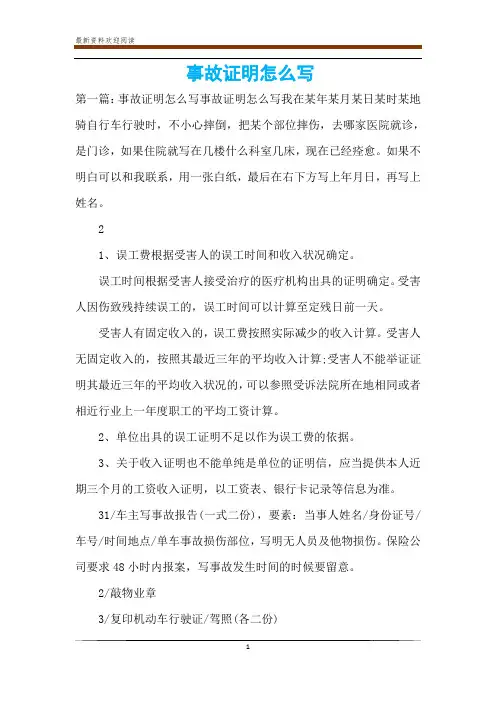 最新资料欢迎阅读

事故证明怎么写

第一篇：事故证明怎么写事故证明怎么写我在某年某月某日某时某地骑自行车行驶时，不小心摔倒，把某个部位摔伤，去哪家医院就诊，是门诊，如果住院就写在几楼什么科室几床，现在已经痊愈。如果不明白可以和我联系，用一张白纸，最后在右下方写上年月日，再写上姓名。

2

1、误工费根据受害人的误工时间和收入状况确定。

误工时间根据受害人接受治疗的医疗机构出具的证明确定。受害人因伤致残持续误工的，误工时间可以计算至定残日前一天。

受害人有固定收入的，误工费按照实际减少的收入计算。受害人无固定收入的，按照其最近三年的平均收入计算;受害人不能举证证明其最近三年的平均收入状况的，可以参照受诉法院所在地相同或者相近行业上一年度职工的平均工资计算。

2、单位出具的误工证明不足以作为误工费的依据。

3、关于收入证明也不能单纯是单位的证明信，应当提供本人近期三个月的工资收入证明，以工资表、银行卡记录等信息为准。

31/车主写事故报告(一式二份)，要素：当事人姓名/身份证号/车号/时间地点/单车事故损伤部位，写明无人员及他物损伤。保险公司要求 48 小时内报案，写事故发生时间的时候要留意。

2/敲物业章

3/复印机动车行驶证/驾照(各二份)

1